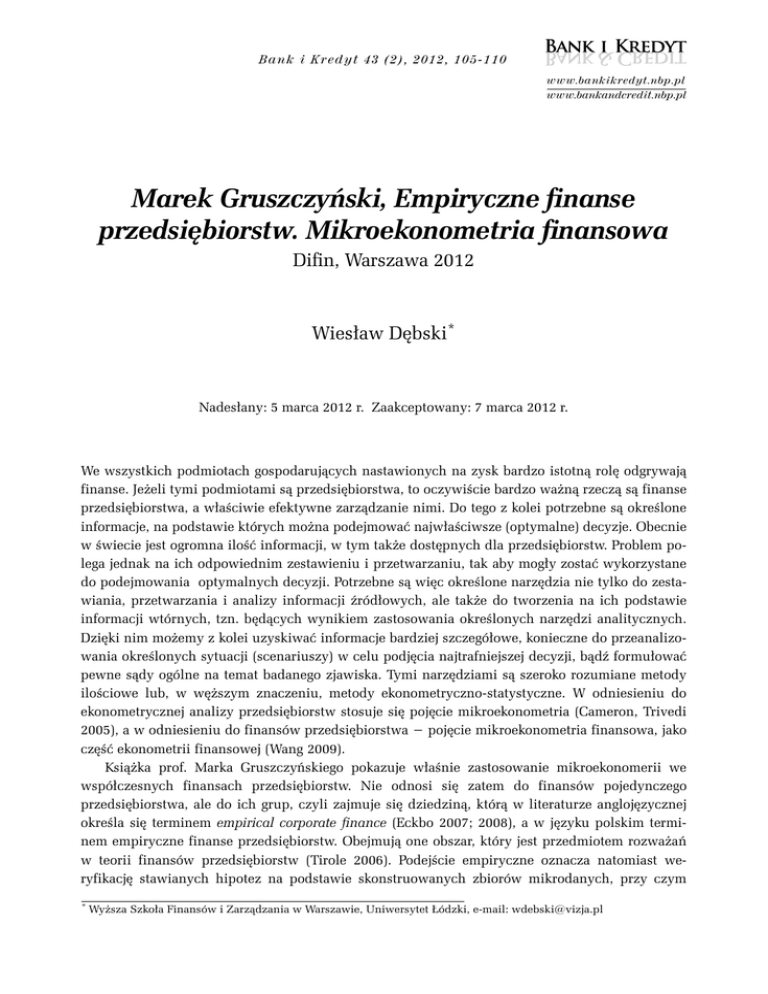 Bank i Kredyt 43 (2), 2012, 105-110

BANK I KREDYT

www.bankikredyt.nbp.pl
www.bankandcredit.nbp.pl

Marek Gruszczyński, Empiryczne finanse przedsiębiorstw. Mikroekonometria finansowa
Difin, Warszawa 2012

Wiesław Dębski*

Nadesłany: 5 marca 2012 r. Zaakceptowany: 7 marca 2012 r.

We wszystkich podmiotach gospodarujących nastawionych na zysk bardzo istotną rolę odgrywają finanse. Jeżeli tymi podmiotami są przedsiębiorstwa, to oczywiście bardzo ważną rzeczą są finanse przedsiębiorstwa, a właściwie efektywne zarządzanie nimi. Do tego z kolei potrzebne są określone informacje, na podstawie których można podejmować najwłaściwsze (optymalne) decyzje. Obecnie w świecie jest ogromna ilość informacji, w tym także dostępnych dla przedsiębiorstw. Problem polega jednak na ich odpowiednim zestawieniu i przetwarzaniu, tak aby mogły zostać wykorzystane do podejmowania optymalnych decyzji. Potrzebne są więc określone narzędzia nie tylko do zestawiania, przetwarzania i analizy informacji źródłowych, ale także do tworzenia na ich podstawie informacji wtórnych, tzn. będących wynikiem zastosowania określonych narzędzi analitycznych. Dzięki nim możemy z kolei uzyskiwać informacje bardziej szczegółowe, konieczne do przeanalizowania określonych sytuacji (scenariuszy) w celu podjęcia najtrafniejszej decyzji, bądź formułować pewne sądy ogólne na temat badanego zjawiska. Tymi narzędziami są szeroko rozumiane metody ilościowe lub, w węższym znaczeniu, metody ekonometryczno-statystyczne. W odniesieniu do ekonometrycznej analizy przedsiębiorstw stosuje się pojęcie mikroekonometria (Cameron, Trivedi 2005), a w odniesieniu do finansów przedsiębiorstwa – pojęcie mikroekonometria finansowa, jako część ekonometrii finansowej (Wang 2009).

Książka prof. Marka Gruszczyńskiego pokazuje właśnie zastosowanie mikroekonomerii we współczesnych finansach przedsiębiorstw. Nie odnosi się zatem do finansów pojedynczego przedsiębiorstwa, ale do ich grup, czyli zajmuje się dziedziną, którą w literaturze anglojęzycznej określa się terminem empirical corporate finance (Eckbo 2007; 2008), a w języku polskim terminem empiryczne finanse przedsiębiorstw. Obejmują one obszar, który jest przedmiotem rozważań w teorii finansów przedsiębiorstw (Tirole 2006). Podejście empiryczne oznacza natomiast weryfikację stawianych hipotez na podstawie skonstruowanych zbiorów mikrodanych, przy czym

* Wyższa Szkoła Finansów i Zarządzania w Warszawie, Uniwersytet Łódzki, e-mail: wdebski@vizja.pl